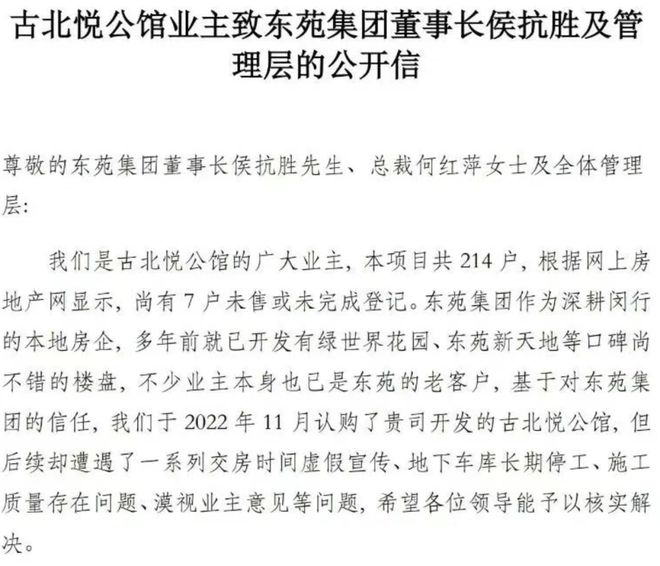 古北悦公馆业主致东苑集团董事长侯抗胜及管理层的公开信

尊敬的东苑集团董事长侯抗胜先生、总裁何红萍女士及全体管理层:

我们是古北悦公馆的广大业主，本项目共 214 户，根据网上房地产网显示，尚有 7 户未售或未完成登记。东苑集团作为深耕闵行的本地房企，多年前就已开发有绿世界花园、东苑新天地等口碑尚不错的楼盘，不少业主本身也已是东苑的老客户，基于对东苑集团的信任，我们于 2022 年 11 月认购了贵司开发的古北悦公馆，但后续却遭遇了一系列交房时间虚假宣传、地下车库长期停工、施工质量存在问题、漠视业主意见等问题，希望各位领导能予以核实解决。